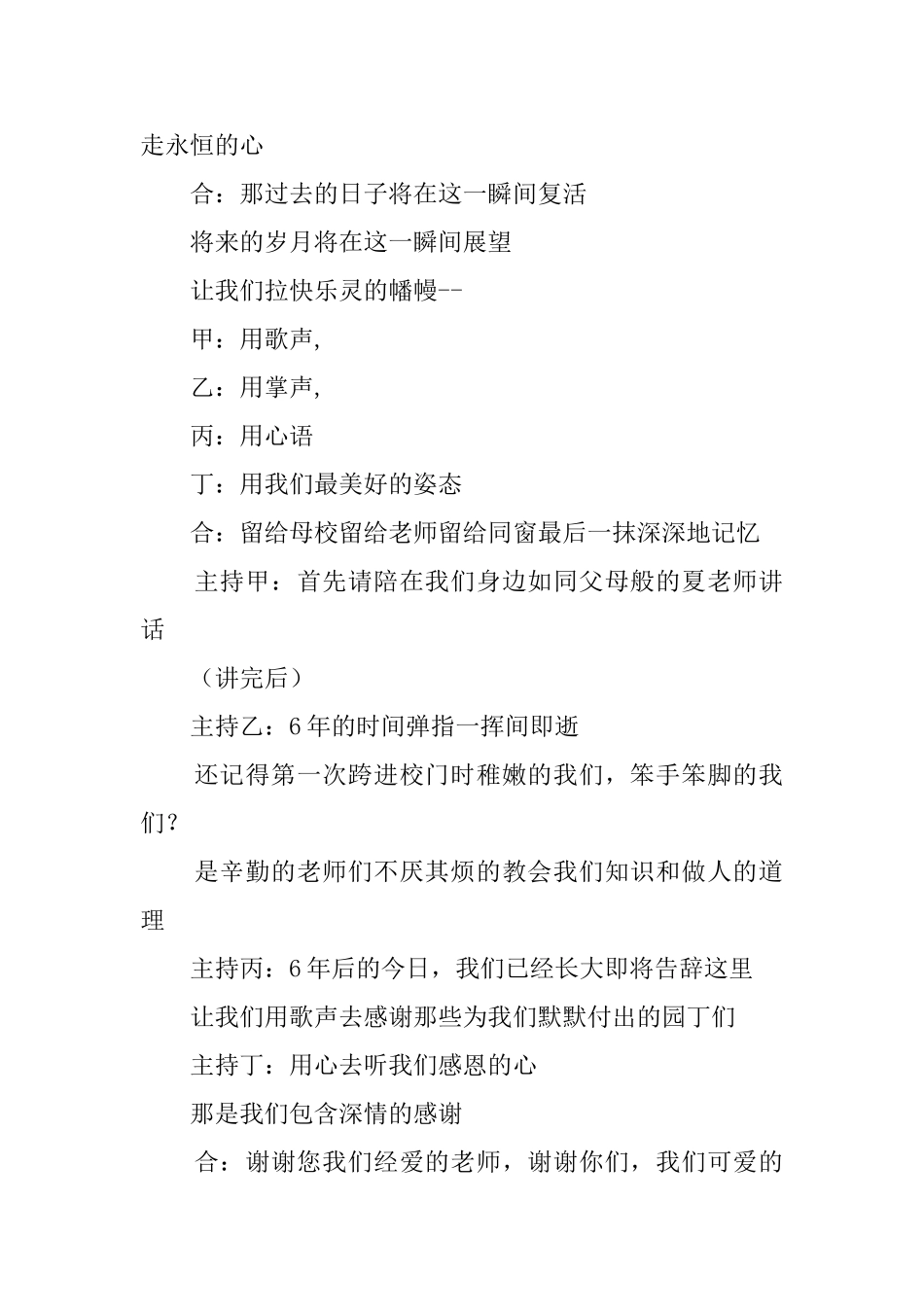 走永恒的心

合：那过去的日子将在这一瞬间复活

将来的岁月将在这一瞬间展望

让我们拉快乐灵的幡幔--

甲：用歌声，

乙：用掌声，

丙：用心语

丁：用我们最美好的姿态

合：留给母校留给老师留给同窗最后一抹深深地记忆

主持甲：首先请陪在我们身边如同父母般的夏老师讲话

（讲完后）

主持乙：6年的时间弹指一挥间即逝

还记得第一次跨进校门时稚嫩的我们，笨手笨脚的我们？

是辛勤的老师们不厌其烦的教会我们知识和做人的道理

主持丙：6年后的今日，我们已经长大即将告辞这里

让我们用歌声去感谢那些为我们默默付出的园丁们

主持丁：用心去听我们感恩的心

那是我们包含深情的感谢

合：谢谢您我们经爱的老师，谢谢你们，我们可爱的